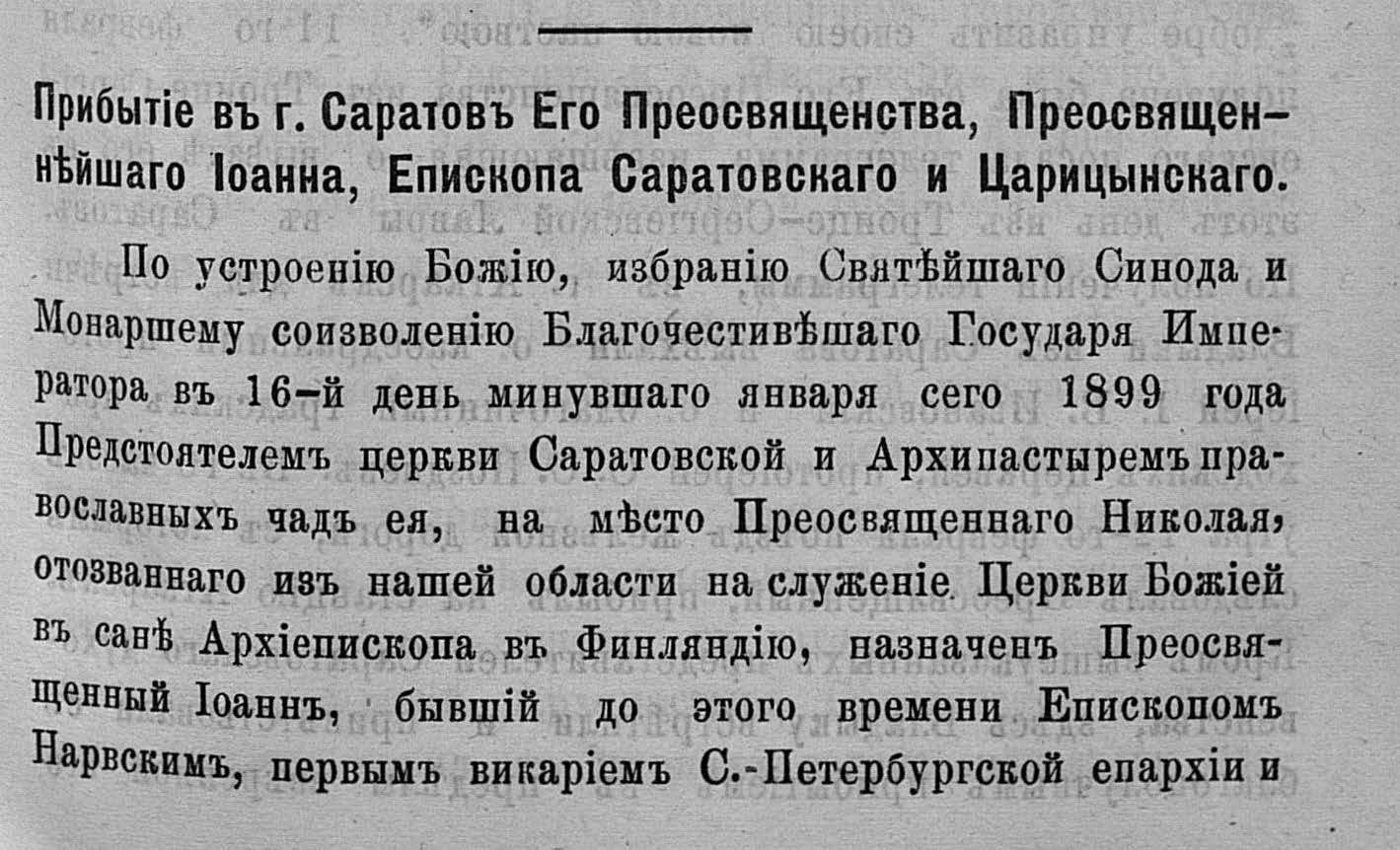 Прибытіе въ г. Саратовъ Его Преосвященства, Преосвященнѣйшаго Іоанна, Епископа Саратовскаго и Царицынскаго.

По устроенію Божію, избранію Святѣйшаго Синода и Монаршему соизволенію Благочестивѣшаго Государя Императора въ 16-й день минувшаго января сего 1899 года Предстоятелемъ церкви Саратовской и Архипастыремъ православныхъ чадъ ея, на мѣсто Преосвященнаго Николая, отозваннаго изъ нашей области на служеніе Церкви Божіей въ санѣ Архіепископа въ Финляндію, назначенъ Преосвященный Іоаннъ, бывшій до этого времени Епископомъ Нарвскимъ, первымъ викаріемъ С.-Петербургской епархіи и